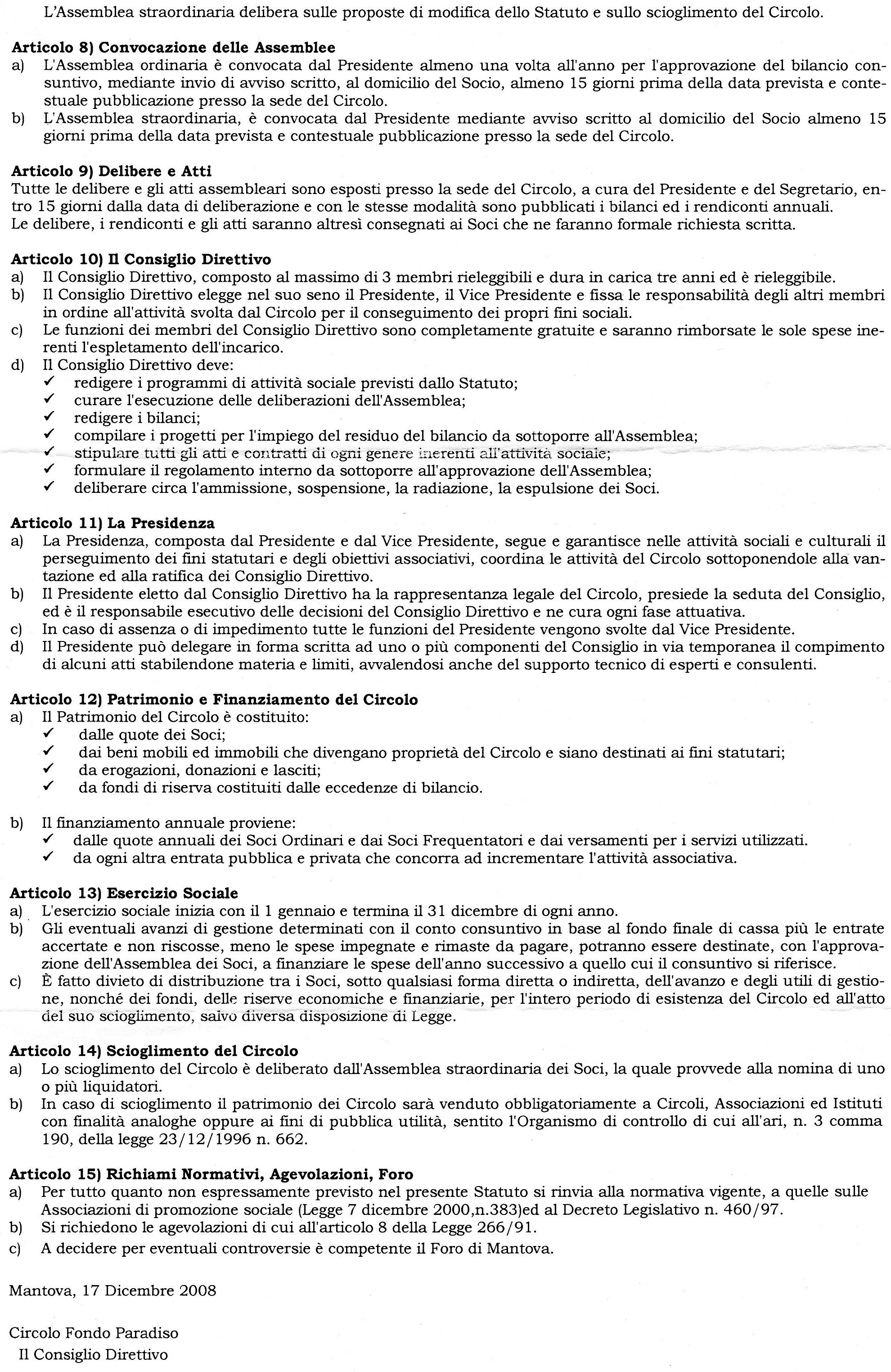 L'Assemblea straordinaria delibera sulle proposte di modifica dello Statuto e sullo scioglimento del Circolo.

**Articolo 8) Convocazione delle Assemblee**
a) L'Assemblea ordinaria è convocata dal Presidente almeno una volta all'anno per l'approvazione del bilancio consuntivo, mediante invio di avviso scritto, al domicilio del Socio, almeno 15 giorni prima della data prevista e contestuale pubblicazione presso la sede del Circolo.
b) L'Assemblea straordinaria, è convocata dal Presidente mediante avviso scritto al domicilio del Socio almeno 15 giorni prima della data prevista e contestuale pubblicazione presso la sede del Circolo.

**Articolo 9) Delibere e Atti**
Tutte le delibere e gli atti assembleari sono esposti presso la sede del Circolo, a cura del Presidente e del Segretario, entro 15 giorni dalla data di deliberazione e con le stesse modalità sono pubblicati i bilanci ed i rendiconti annuali.
Le delibere, i rendiconti e gli atti saranno altresì consegnati ai Soci che ne faranno formale richiesta scritta.

**Articolo 10) Il Consiglio Direttivo**
a) Il Consiglio Direttivo, composto al massimo di 3 membri rieleggibili e dura in carica tre anni ed è rieleggibile.
b) Il Consiglio Direttivo elegge nel suo seno il Presidente, il Vice Presidente e fissa le responsabilità degli altri membri in ordine all'attività svolta dal Circolo per il conseguimento dei propri fini sociali.
c) Le funzioni dei membri del Consiglio Direttivo sono completamente gratuite e saranno rimborsate le sole spese inerenti l'espletamento dell'incarico.
d) Il Consiglio Direttivo deve:
✓ redigere i programmi di attività sociale previsti dallo Statuto;
✓ curare l'esecuzione delle deliberazioni dell'Assemblea;
✓ redigere i bilanci;
✓ compilare i progetti per l'impiego del residuo del bilancio da sottoporre all'Assemblea;
✓ stipulare tutti gli atti e contratti di ogni genere inerenti all'attività sociale;
✓ formulare il regolamento interno da sottoporre all'approvazione dell'Assemblea;
✓ deliberare circa l'ammissione, sospensione, la radiazione, la espulsione dei Soci.

**Articolo 11) La Presidenza**
a) La Presidenza, composta dal Presidente e dal Vice Presidente, segue e garantisce nelle attività sociali e culturali il perseguimento dei fini statutari e degli obiettivi associativi, coordina le attività del Circolo sottoponendole alla vantazione ed alla ratifica dei Consiglio Direttivo.
b) Il Presidente eletto dal Consiglio Direttivo ha la rappresentanza legale del Circolo, presiede la seduta del Consiglio, ed è il responsabile esecutivo delle decisioni del Consiglio Direttivo e ne cura ogni fase attuativa.
c) In caso di assenza o di impedimento tutte le funzioni del Presidente vengono svolte dal Vice Presidente.
d) Il Presidente può delegare in forma scritta ad uno o più componenti del Consiglio in via temporanea il compimento di alcuni atti stabilendone materia e limiti, avvalendosi anche del supporto tecnico di esperti e consulenti.

**Articolo 12) Patrimonio e Finanziamento del Circolo**
a) Il Patrimonio del Circolo è costituito:
✓ dalle quote dei Soci;
✓ dai beni mobili ed immobili che divengano proprietà del Circolo e siano destinati ai fini statutari;
✓ da erogazioni, donazioni e lasciti;
✓ da fondi di riserva costituiti dalle eccedenze di bilancio.

b) Il finanziamento annuale proviene:
✓ dalle quote annuali dei Soci Ordinari e dai Soci Frequentatori e dai versamenti per i servizi utilizzati.
✓ da ogni altra entrata pubblica e privata che concorra ad incrementare l'attività associativa.

**Articolo 13) Esercizio Sociale**
a) L'esercizio sociale inizia con il 1 gennaio e termina il 31 dicembre di ogni anno.
b) Gli eventuali avanzi di gestione determinati con il conto consuntivo in base al fondo finale di cassa più le entrate accertate e non riscosse, meno le spese impegnate e rimaste da pagare, potranno essere destinate, con l'approvazione dell'Assemblea dei Soci, a finanziare le spese dell'anno successivo a quello cui il consuntivo si riferisce.
c) È fatto divieto di distribuzione tra i Soci, sotto qualsiasi forma diretta o indiretta, dell'avanzo e degli utili di gestione, nonché dei fondi, delle riserve economiche e finanziarie, per l'intero periodo di esistenza del Circolo ed all'atto del suo scioglimento, salvo diversa disposizione di Legge.

**Articolo 14) Scioglimento del Circolo**
a) Lo scioglimento del Circolo è deliberato dall'Assemblea straordinaria dei Soci, la quale provvede alla nomina di uno o più liquidatori.
b) In caso di scioglimento il patrimonio dei Circolo sarà venduto obbligatoriamente a Circoli, Associazioni ed Istituti con finalità analoghe oppure ai fini di pubblica utilità, sentito l'Organismo di controllo di cui all'ari, n. 3 comma 190, della legge 23/12/1996 n. 662.

**Articolo 15) Richiami Normativi, Agevolazioni, Foro**
a) Per tutto quanto non espressamente previsto nel presente Statuto si rinvia alla normativa vigente, a quelle sulle Associazioni di promozione sociale (Legge 7 dicembre 2000,n.383)ed al Decreto Legislativo n. 460/97.
b) Si richiedono le agevolazioni di cui all'articolo 8 della Legge 266/91.
c) A decidere per eventuali controversie è competente il Foro di Mantova.

Mantova, 17 Dicembre 2008

Circolo Fondo Paradiso
Il Consiglio Direttivo